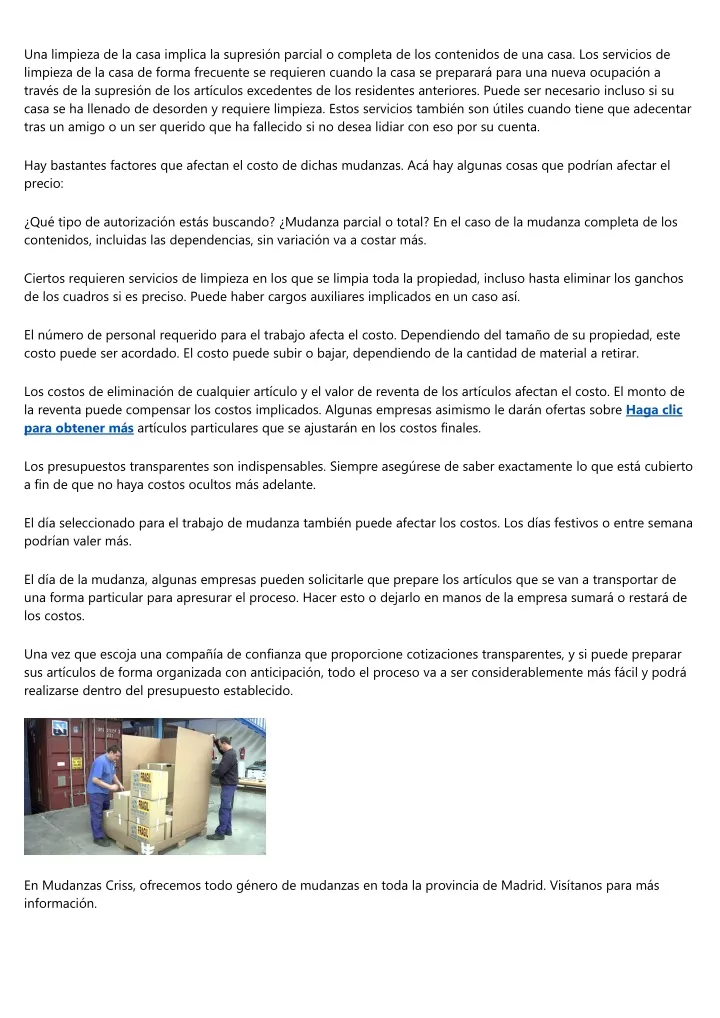 Una limpieza de la casa implica la supresión parcial o completa de los contenidos de una casa. Los servicios de limpieza de la casa de forma frecuente se requieren cuando la casa se preparará para una nueva ocupación a través de la supresión de los artículos excedentes de los residentes anteriores. Puede ser necesario incluso si su casa se ha llenado de desorden y requiere limpieza. Estos servicios también son útiles cuando tiene que adecentar tras un amigo o un ser querido que ha fallecido si no desea lidiar con eso por su cuenta.

Hay bastantes factores que afectan el costo de dichas mudanzas. Acá hay algunas cosas que podrían afectar el precio:

¿Qué tipo de autorización estás buscando? ¿Mudanza parcial o total? En el caso de la mudanza completa de los contenidos, incluidas las dependencias, sin variación va a costar más.

Ciertos requieren servicios de limpieza en los que se limpia toda la propiedad, incluso hasta eliminar los ganchos de los cuadros si es preciso. Puede haber cargos auxiliares implicados en un caso así.

El número de personal requerido para el trabajo afecta el costo. Dependiendo del tamaño de su propiedad, este costo puede ser acordado. El costo puede subir o bajar, dependiendo de la cantidad de material a retirar.

Los costos de eliminación de cualquier artículo y el valor de reventa de los artículos afectan el costo. El monto de la reventa puede compensar los costos implicados. Algunas empresas asimismo le darán ofertas sobre Haga clic para obtener más artículos particulares que se ajustarán en los costos finales.

Los presupuestos transparentes son indispensables. Siempre asegúrese de saber exactamente lo que está cubierto a fin de que no haya costos ocultos más adelante.

El día seleccionado para el trabajo de mudanza también puede afectar los costos. Los días festivos o entre semana podrían valer más.

El día de la mudanza, algunas empresas pueden solicitarle que prepare los artículos que se van a transportar de una forma particular para apresurar el proceso. Hacer esto o dejarlo en manos de la empresa sumará o restará de los costos.

Una vez que escoja una compañía de confianza que proporcione cotizaciones transparentes, y si puede preparar sus artículos de forma organizada con anticipación, todo el proceso va a ser considerablemente más fácil y podrá realizarse dentro del presupuesto establecido.

En Mudanzas Criss, ofrecemos todo género de mudanzas en toda la provincia de Madrid. Visítanos para más información.